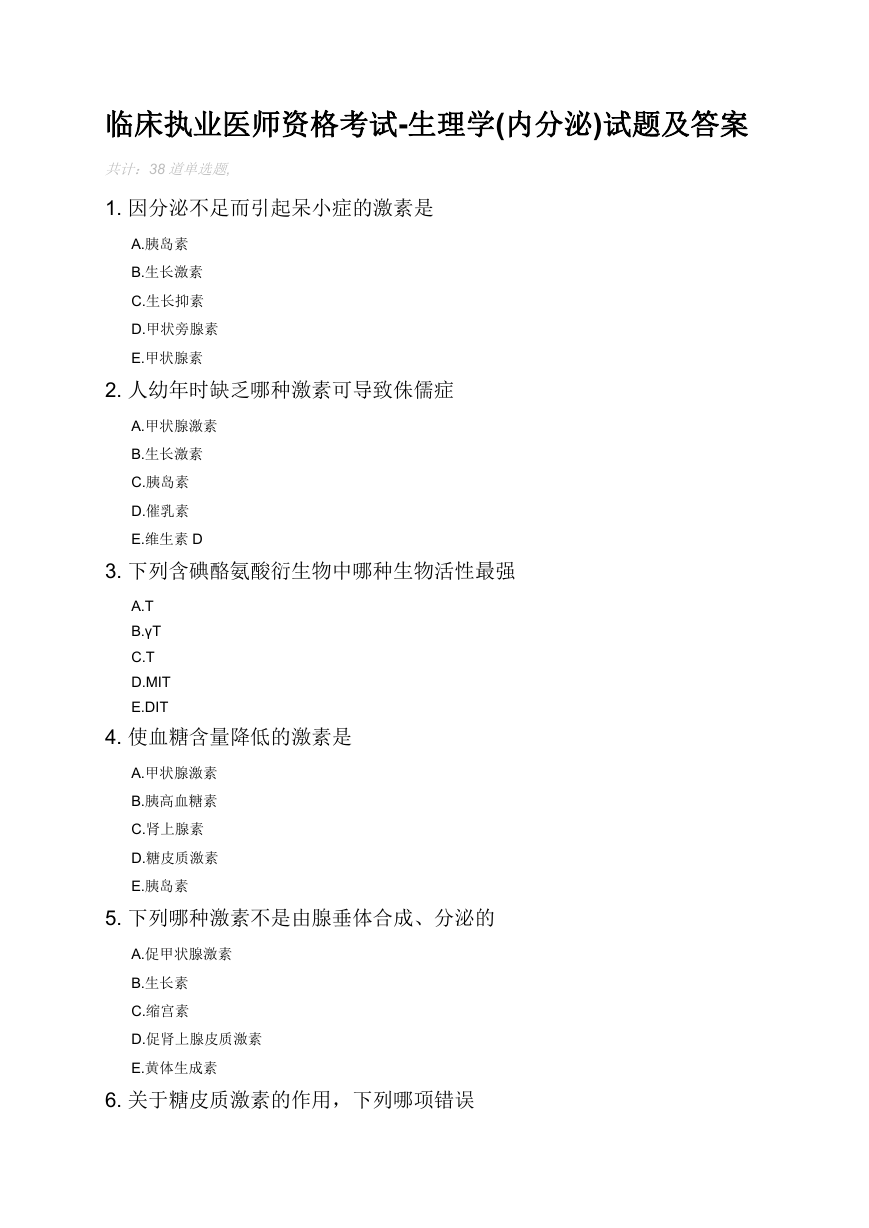 临床执业医师资格考试-生理学(内分泌)试题及答案

共计：38 道单选题,

1. 因分泌不足而引起呆小症的激素是

A.胰岛素

B.生长激素

C.生长抑素

D.甲状旁腺素

E.甲状腺素

2. 人幼年时缺乏哪种激素可导致侏儒症

A.甲状腺激素

B.生长激素

C.胰岛素

D.催乳素

E.维生素 D

3. 下列含碘酪氨酸衍生物中哪种生物活性最强

A.T

B.γT

C.T

D.MIT

E.DIT

4. 使血糖含量降低的激素是

A.甲状腺激素

B.胰高血糖素

C.肾上腺素

D.糖皮质激素

E.胰岛素

5. 下列哪种激素不是由腺垂体合成、分泌的

A.促甲状腺激素

B.生长素

C.缩宫素

D.促肾上腺皮质激素

E.黄体生成素

6. 关于糖皮质激素的作用，下列哪项错误